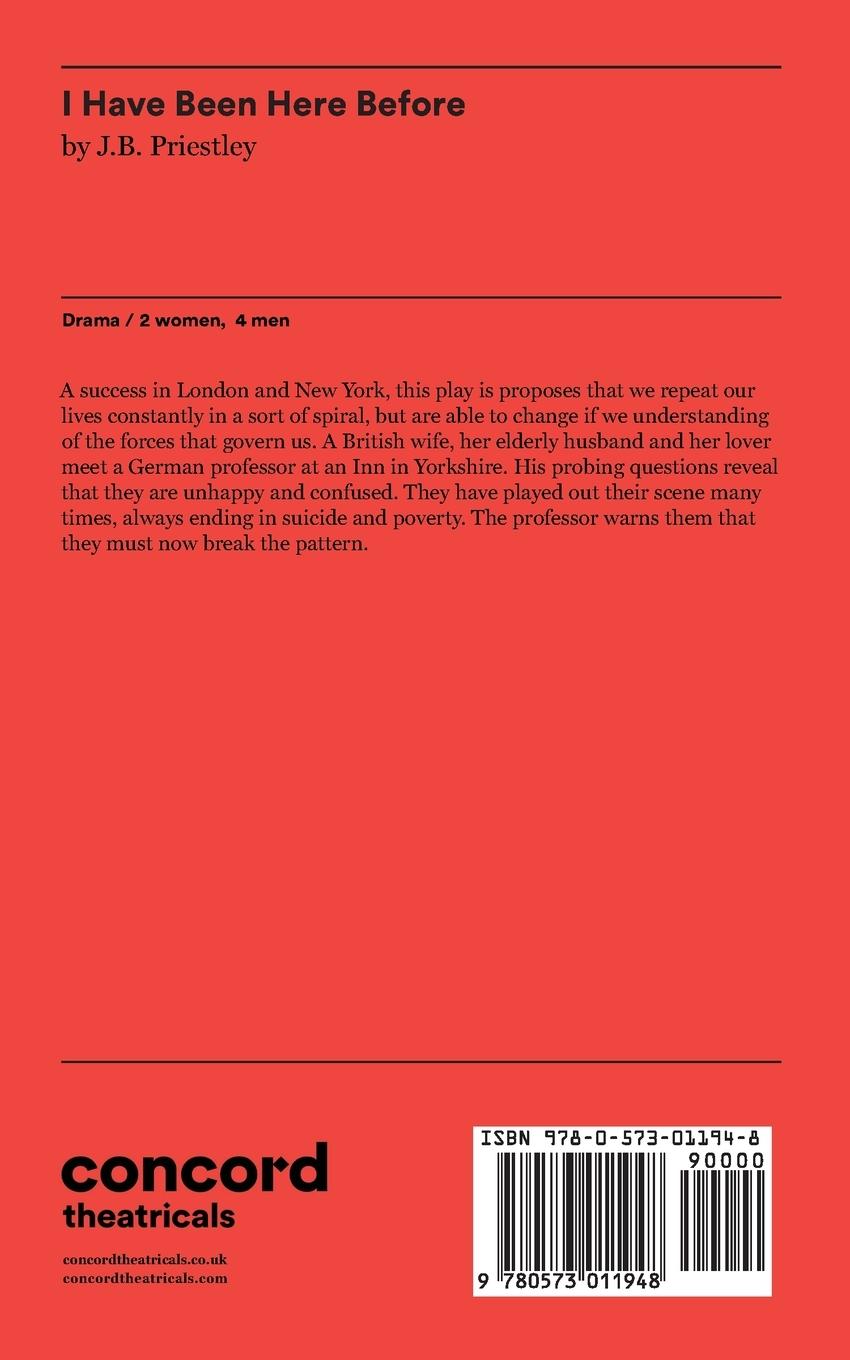 I Have Been Here Before
by J.B. Priestley

Drama / 2 women, 4 men

A success in London and New York, this play is proposes that we repeat our lives constantly in a sort of spiral, but are able to change if we understanding of the forces that govern us. A British wife, her elderly husband and her lover meet a German professor at an Inn in Yorkshire. His probing questions reveal that they are unhappy and confused. They have played out their scene many times, always ending in suicide and poverty. The professor warns them that they must now break the pattern.

concord
theatricals

concordtheatricals.co.uk
concordtheatricals.com

ISBN 978-0-573-01194-8
90000
9 780573 011948